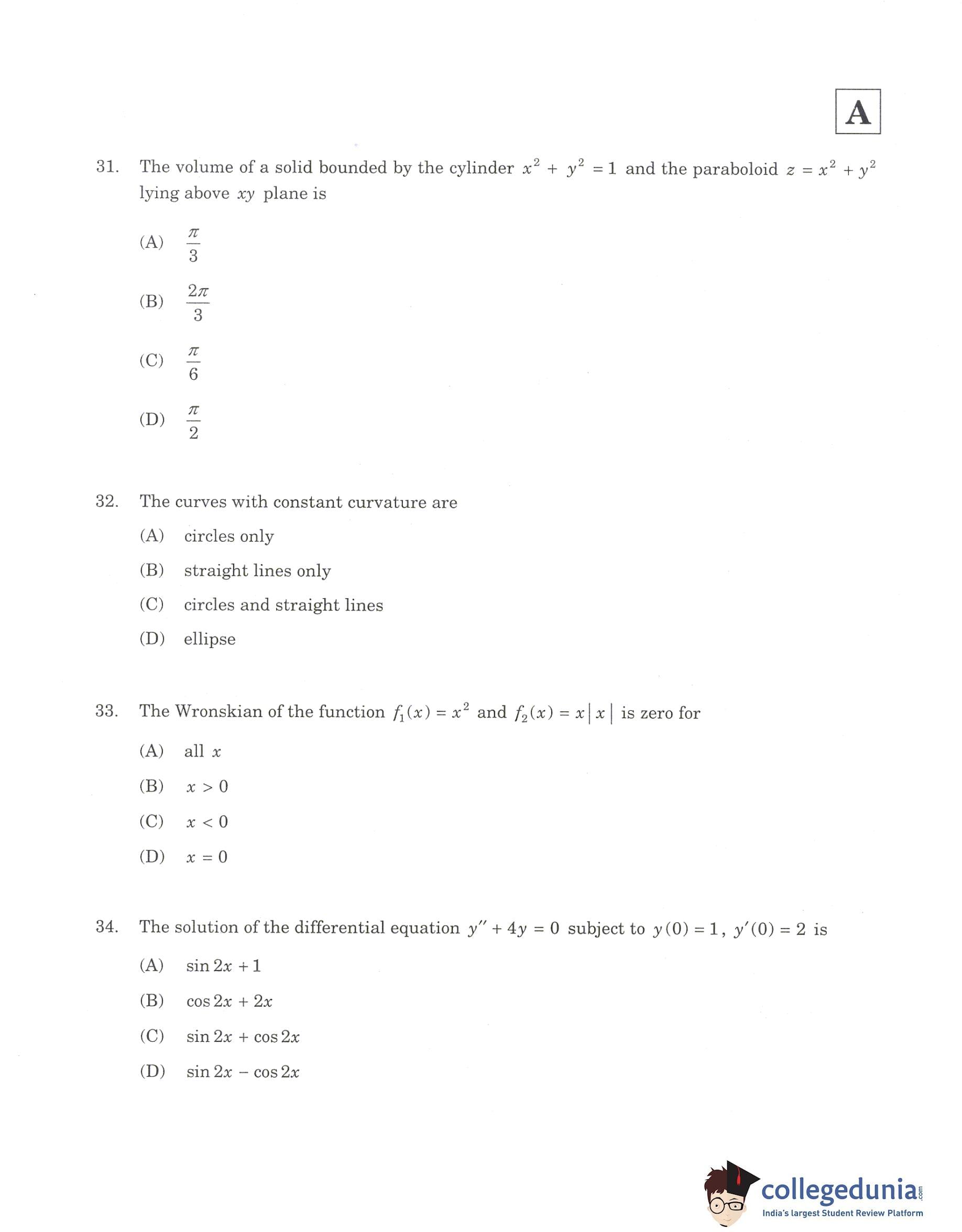 A

31. The volume of a solid bounded by the cylinder $x^2 + y^2 = 1$ and the paraboloid $z = x^2 + y^2$ lying above $xy$ plane is

(A) $\frac{\pi}{3}$

(B) $\frac{2\pi}{3}$

(C) $\frac{\pi}{6}$

(D) $\frac{\pi}{2}$

32. The curves with constant curvature are

(A) circles only

(B) straight lines only

(C) circles and straight lines

(D) ellipse

33. The Wronskian of the function $f_1(x) = x^2$ and $f_2(x) = x|x|$ is zero for

(A) all $x$

(B) $x > 0$

(C) $x < 0$

(D) $x = 0$

34. The solution of the differential equation $y'' + 4y = 0$ subject to $y(0) = 1$, $y'(0) = 2$ is

(A) $\sin 2x + 1$

(B) $\cos 2x + 2x$

(C) $\sin 2x + \cos 2x$

(D) $\sin 2x - \cos 2x$

collegedunia.com
India's largest Student Review Platform